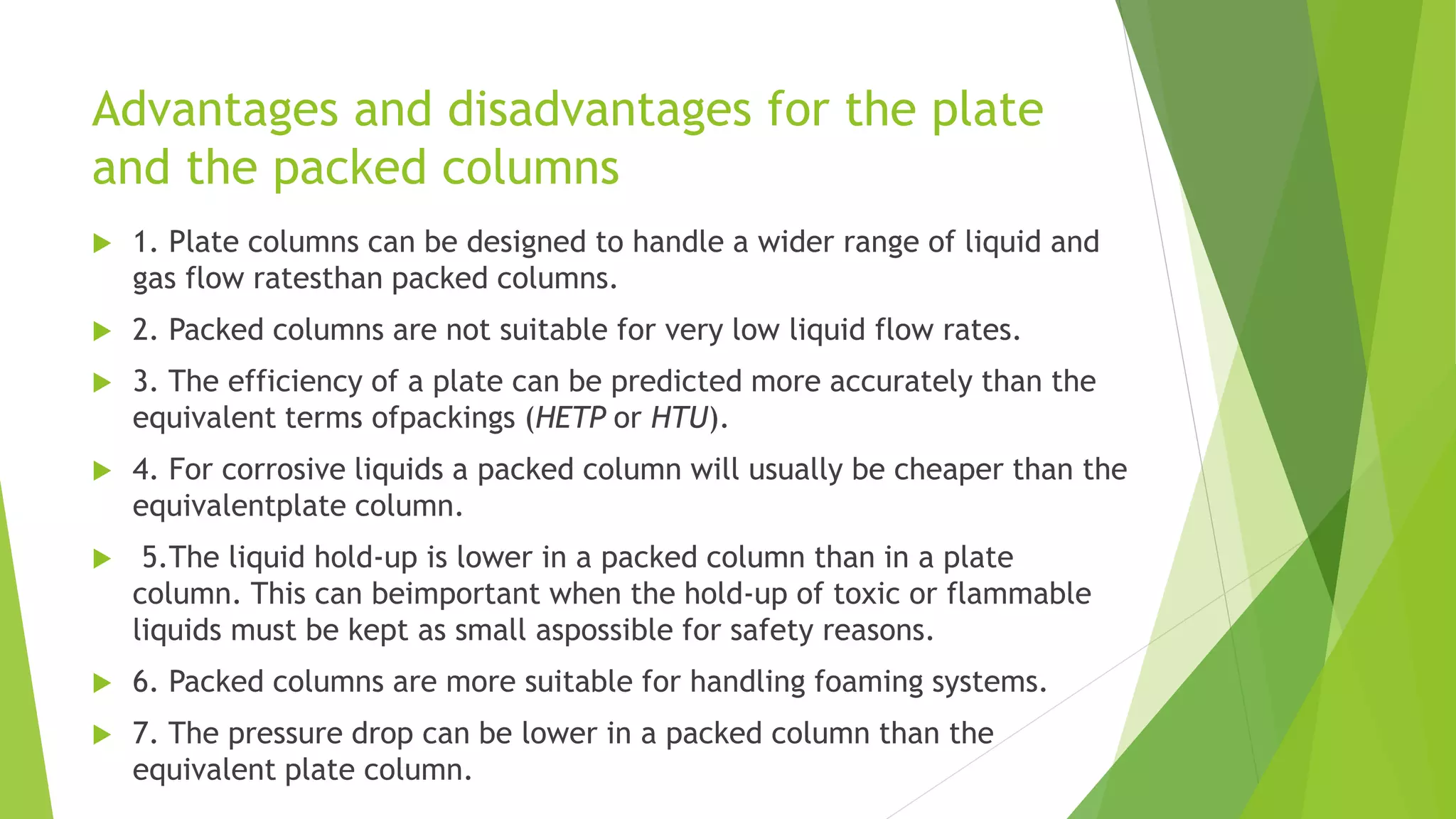 Advantages and disadvantages for the plate and the packed columns

1. Plate columns can be designed to handle a wider range of liquid and gas flow ratesthan packed columns.

2. Packed columns are not suitable for very low liquid flow rates.

3. The efficiency of a plate can be predicted more accurately than the equivalent terms ofpackings (HETP or HTU).

4. For corrosive liquids a packed column will usually be cheaper than the equivalentplate column.

5.The liquid hold-up is lower in a packed column than in a plate column. This can beimportant when the hold-up of toxic or flammable liquids must be kept as small aspossible for safety reasons.

6. Packed columns are more suitable for handling foaming systems.

7. The pressure drop can be lower in a packed column than the equivalent plate column.